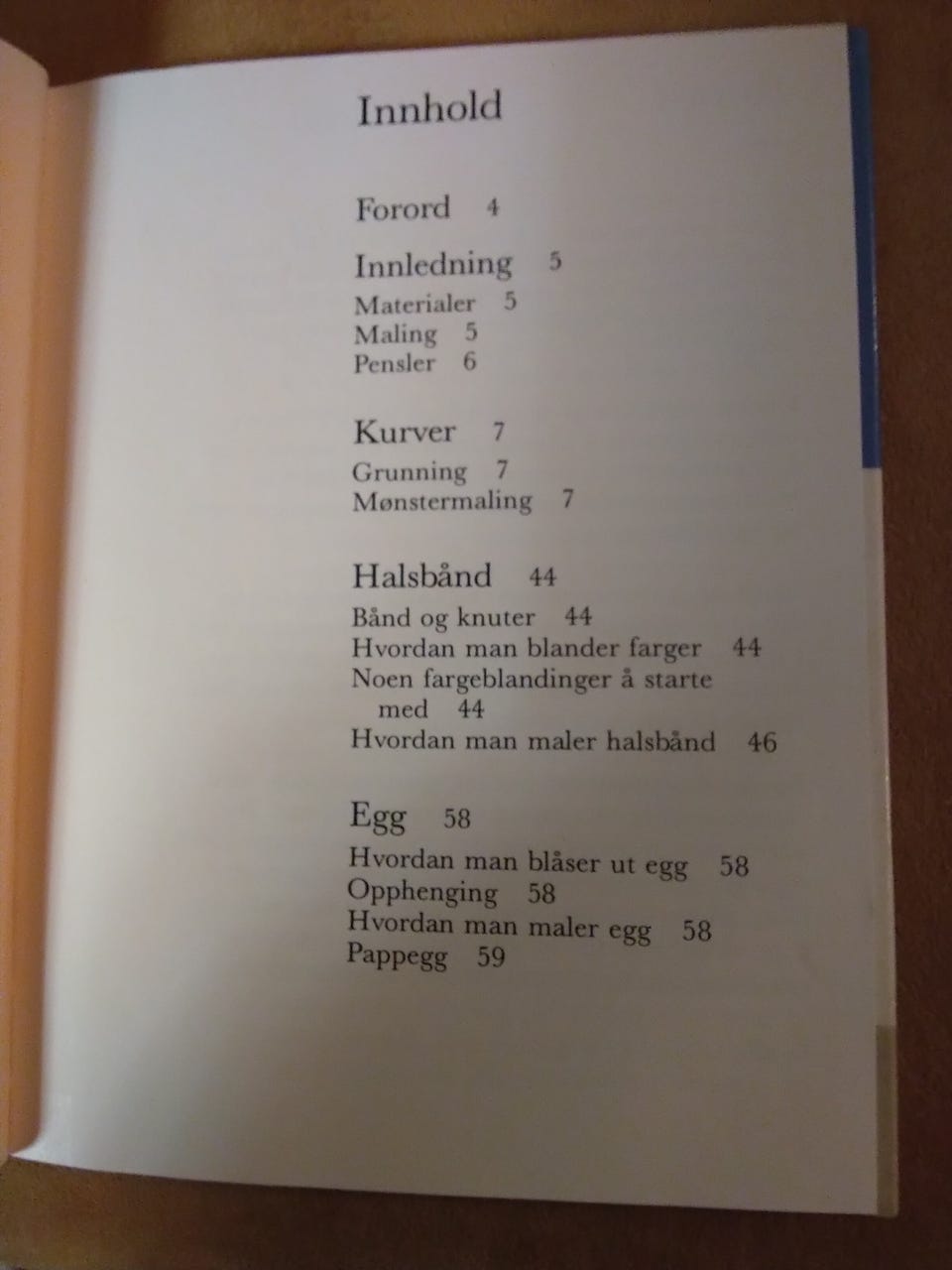 Innhold

Forord 4

Innledning 5
Materialer 5
Maling 5
Pensler 6

Kurver 7
Grunning 7
Mønstermaling 7

Halsbånd 44
Bånd og knuter 44
Hvordan man blander farger 44
Noen fargeblandinger å starte med 44
Hvordan man maler halsbånd 46

Egg 58
Hvordan man blåser ut egg 58
Opphenging 58
Hvordan man maler egg 58
Pappegg 59